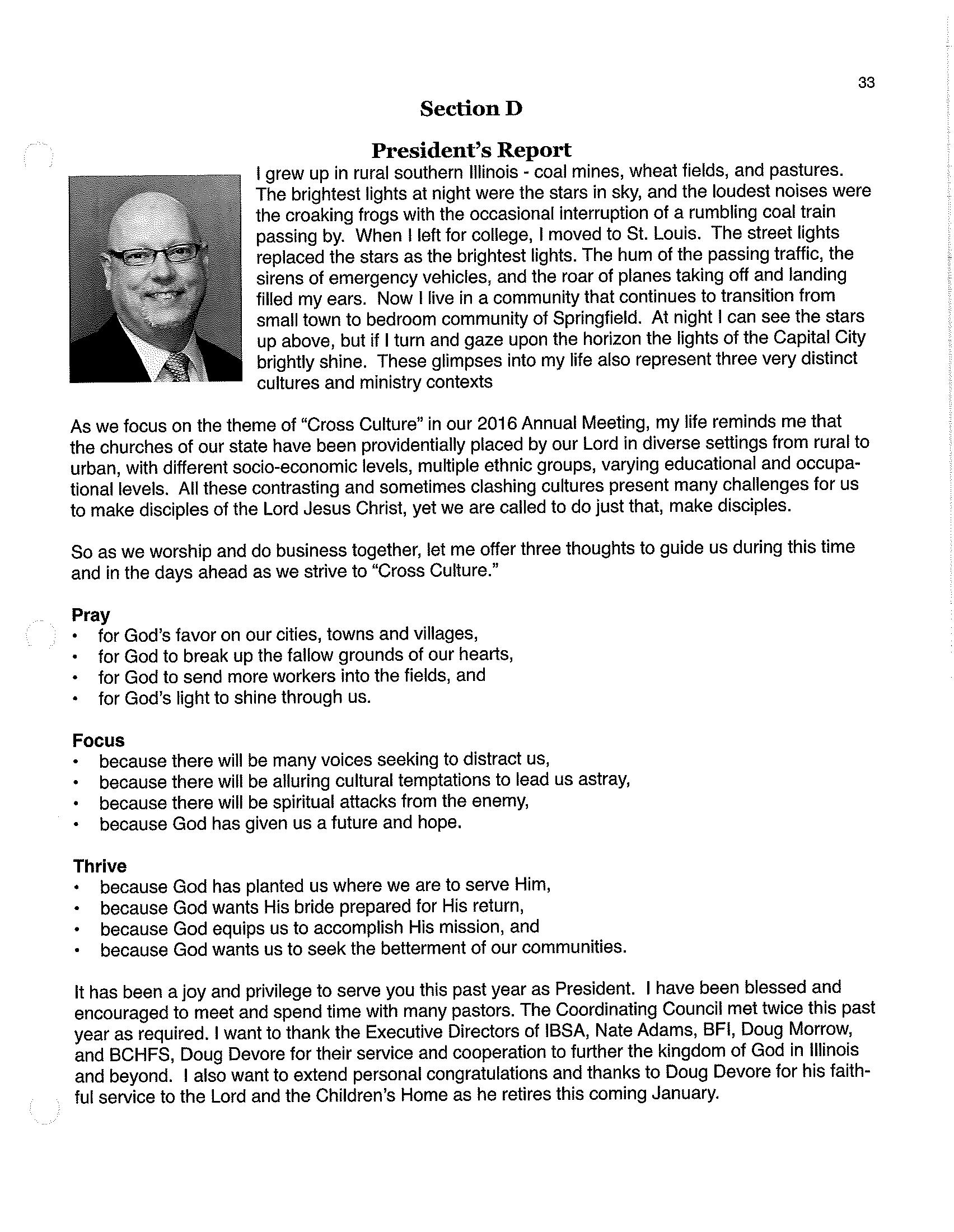 33

Section D

President's Report

I grew up in rural southern Illinois - coal mines, wheat fields, and pastures. The brightest lights at night were the stars in sky, and the loudest noises were the croaking frogs with the occasional interruption of a rumbling coal train passing by. When I left for college, I moved to St. Louis. The street lights replaced the stars as the brightest lights. The hum of the passing traffic, the sirens of emergency vehicles, and the roar of planes taking off and landing filled my ears. Now I live in a community that continues to transition from small town to bedroom community of Springfield. At night I can see the stars up above, but if I turn and gaze upon the horizon the lights of the Capital City brightly shine. These glimpses into my life also represent three very distinct cultures and ministry contexts

As we focus on the theme of "Cross Culture" in our 2016 Annual Meeting, my life reminds me that the churches of our state have been providentially placed by our Lord in diverse settings from rural to urban, with different socio-economic levels, multiple ethnic groups, varying educational and occupational levels. All these contrasting and sometimes clashing cultures present many challenges for us to make disciples of the Lord Jesus Christ, yet we are called to do just that, make disciples.

So as we worship and do business together, let me offer three thoughts to guide us during this time and in the days ahead as we strive to "Cross Culture."

Pray
• for God's favor on our cities, towns and villages,
• for God to break up the fallow grounds of our hearts,
• for God to send more workers into the fields, and
• for God's light to shine through us.

Focus
• because there will be many voices seeking to distract us,
• because there will be alluring cultural temptations to lead us astray,
• because there will be spiritual attacks from the enemy,
• because God has given us a future and hope.

Thrive
• because God has planted us where we are to serve Him,
• because God wants His bride prepared for His return,
• because God equips us to accomplish His mission, and
• because God wants us to seek the betterment of our communities.

It has been a joy and privilege to serve you this past year as President. I have been blessed and encouraged to meet and spend time with many pastors. The Coordinating Council met twice this past year as required. I want to thank the Executive Directors of IBSA, Nate Adams, BFI, Doug Morrow, and BCHFS, Doug Devore for their service and cooperation to further the kingdom of God in Illinois and beyond. I also want to extend personal congratulations and thanks to Doug Devore for his faithful service to the Lord and the Children's Home as he retires this coming January.